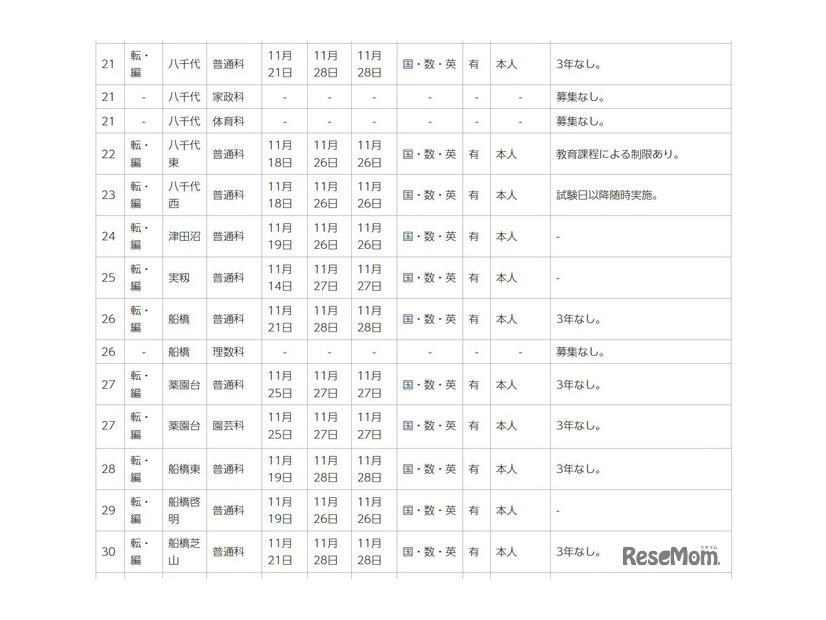 | | | | | | | | | | | |
|---|---|---|---|---|---|---|---|---|---|---|
| 21 | 転・編 | 八千代 | 普通科 | 11月21日 | 11月28日 | 11月28日 | 国・数・英 | 有 | 本人 | 3年なし。 |
| 21 | - | 八千代 | 家政科 | - | - | - | - | - | - | 募集なし。 |
| 21 | - | 八千代 | 体育科 | - | - | - | - | - | - | 募集なし。 |
| 22 | 転・編 | 八千代東 | 普通科 | 11月18日 | 11月26日 | 11月26日 | 国・数・英 | 有 | 本人 | 教育課程による制限あり。 |
| 23 | 転・編 | 八千代西 | 普通科 | 11月18日 | 11月26日 | 11月26日 | 国・数・英 | 有 | 本人 | 試験日以降随時実施。 |
| 24 | 転・編 | 津田沼 | 普通科 | 11月19日 | 11月26日 | 11月26日 | 国・数・英 | 有 | 本人 | - |
| 25 | 転・編 | 実籾 | 普通科 | 11月14日 | 11月27日 | 11月27日 | 国・数・英 | 有 | 本人 | - |
| 26 | 転・編 | 船橋 | 普通科 | 11月21日 | 11月28日 | 11月28日 | 国・数・英 | 有 | 本人 | 3年なし。 |
| 26 | - | 船橋 | 理数科 | - | - | - | - | - | - | 募集なし。 |
| 27 | 転・編 | 薬園台 | 普通科 | 11月25日 | 11月27日 | 11月27日 | 国・数・英 | 有 | 本人 | 3年なし。 |
| 27 | 転・編 | 薬園台 | 園芸科 | 11月25日 | 11月27日 | 11月27日 | 国・数・英 | 有 | 本人 | 3年なし。 |
| 28 | 転・編 | 船橋東 | 普通科 | 11月19日 | 11月28日 | 11月28日 | 国・数・英 | 有 | 本人 | 3年なし。 |
| 29 | 転・編 | 船橋啓明 | 普通科 | 11月19日 | 11月26日 | 11月26日 | 国・数・英 | 有 | 本人 | - |
| 30 | 転・編 | 船橋芝山 | 普通科 | 11月21日 | 11月28日 | 11月28日 | 国・数・英 | 有 | 本人 | 3年なし。 |

ReseMom リセマム